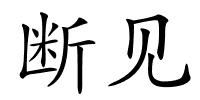 断见